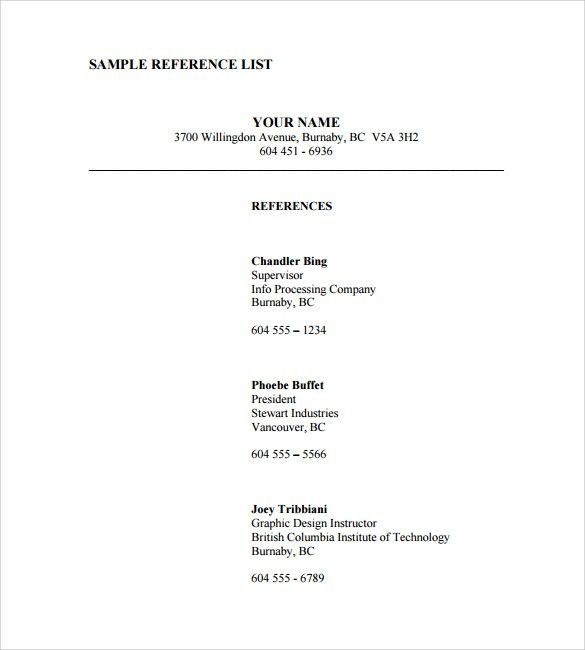 SAMPLE REFERENCE LIST

YOUR NAME
3700 Willingdon Avenue, Burnaby, BC V5A 3H2
604 451 - 6936

REFERENCES

Chandler Bing
Supervisor
Info Processing Company
Burnaby, BC

604 555 – 1234

Phoebe Buffet
President
Stewart Industries
Vancouver, BC

604 555 – 5566

Joey Tribbiani
Graphic Design Instructor
British Columbia Institute of Technology
Burnaby, BC

604 555 - 6789